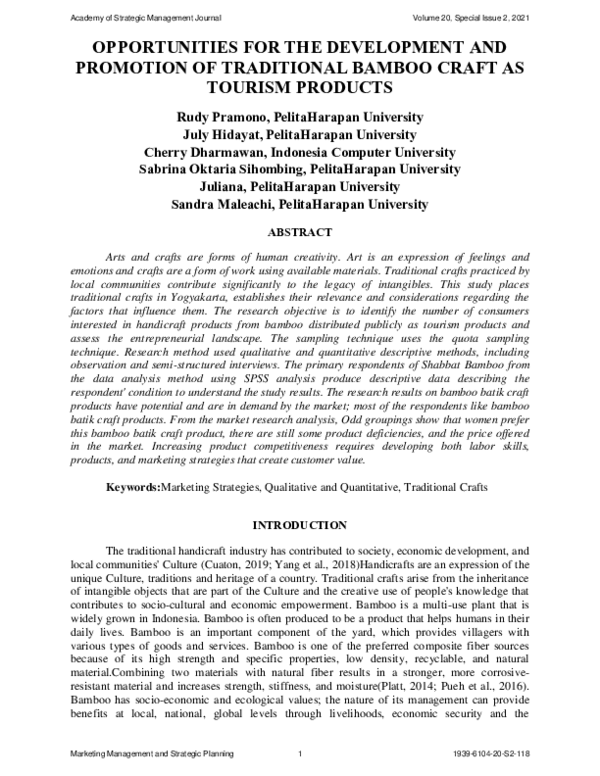 Academy of Strategic Management Journal Volume 20, Special Issue 2, 2021

OPPORTUNITIES FOR THE DEVELOPMENT AND PROMOTION OF TRADITIONAL BAMBOO CRAFT AS TOURISM PRODUCTS

Rudy Pramono, PelitaHarapan University
July Hidayat, PelitaHarapan University
Cherry Dharmawan, Indonesia Computer University
Sabrina Oktaria Sihombing, PelitaHarapan University
Juliana, PelitaHarapan University
Sandra Maleachi, PelitaHarapan University

ABSTRACT

Arts and crafts are forms of human creativity. Art is an expression of feelings and emotions and crafts are a form of work using available materials. Traditional crafts practiced by local communities contribute significantly to the legacy of intangibles. This study places traditional crafts in Yogyakarta, establishes their relevance and considerations regarding the factors that influence them. The research objective is to identify the number of consumers interested in handicraft products from bamboo distributed publicly as tourism products and assess the entrepreneurial landscape. The sampling technique uses the quota sampling technique. Research method used qualitative and quantitative descriptive methods, including observation and semi-structured interviews. The primary respondents of Shabbat Bamboo from the data analysis method using SPSS analysis produce descriptive data describing the respondent' condition to understand the study results. The research results on bamboo batik craft products have potential and are in demand by the market; most of the respondents like bamboo batik craft products. From the market research analysis, Odd groupings show that women prefer this bamboo batik craft product, there are still some product deficiencies, and the price offered in the market. Increasing product competitiveness requires developing both labor skills, products, and marketing strategies that create customer value.

Keywords:Marketing Strategies, Qualitative and Quantitative, Traditional Crafts

INTRODUCTION

The traditional handicraft industry has contributed to society, economic development, and local communities' Culture (Cuaton, 2019; Yang et al., 2018)Handicrafts are an expression of the unique Culture, traditions and heritage of a country. Traditional crafts arise from the inheritance of intangible objects that are part of the Culture and the creative use of people's knowledge that contributes to socio-cultural and economic empowerment. Bamboo is a multi-use plant that is widely grown in Indonesia. Bamboo is often produced to be a product that helps humans in their daily lives. Bamboo is an important component of the yard, which provides villagers with various types of goods and services. Bamboo is one of the preferred composite fiber sources because of its high strength and specific properties, low density, recyclable, and natural material.Combining two materials with natural fiber results in a stronger, more corrosive-resistant material and increases strength, stiffness, and moisture(Platt, 2014; Pueh et al., 2016). Bamboo has socio-economic and ecological values; the nature of its management can provide benefits at local, national, global levels through livelihoods, economic security and the

Marketing Management and Strategic Planning 1 1939-6104-20-S2-118